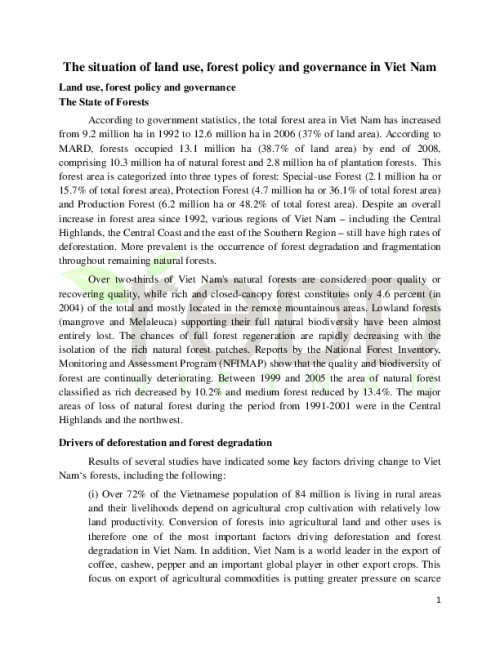 The situation of land use, forest policy and governance in Viet Nam

Land use, forest policy and governance
The State of Forests

According to government statistics, the total forest area in Viet Nam has increased from 9.2 million ha in 1992 to 12.6 million ha in 2006 (37% of land area). According to MARD, forests occupied 13.1 million ha (38.7% of land area) by end of 2008, comprising 10.3 million ha of natural forest and 2.8 million ha of plantation forests. This forest area is categorized into three types of forest: Special-use Forest (2.1 million ha or 15.7% of total forest area), Protection Forest (4.7 million ha or 36.1% of total forest area) and Production Forest (6.2 million ha or 48.2% of total forest area). Despite an overall increase in forest area since 1992, various regions of Viet Nam – including the Central Highlands, the Central Coast and the east of the Southern Region – still have high rates of deforestation. More prevalent is the occurrence of forest degradation and fragmentation throughout remaining natural forests.

Over two-thirds of Viet Nam's natural forests are considered poor quality or recovering quality, while rich and closed-canopy forest constitutes only 4.6 percent (in 2004) of the total and mostly located in the remote mountainous areas. Lowland forests (mangrove and Melaleuca) supporting their full natural biodiversity have been almost entirely lost. The chances of full forest regeneration are rapidly decreasing with the isolation of the rich natural forest patches. Reports by the National Forest Inventory, Monitoring and Assessment Program (NFIMAP) show that the quality and biodiversity of forest are continually deteriorating. Between 1999 and 2005 the area of natural forest classified as rich decreased by 10.2% and medium forest reduced by 13.4%. The major areas of loss of natural forest during the period from 1991-2001 were in the Central Highlands and the northwest.

Drivers of deforestation and forest degradation

Results of several studies have indicated some key factors driving change to Viet Nam's forests, including the following:

(i) Over 72% of the Vietnamese population of 84 million is living in rural areas and their livelihoods depend on agricultural crop cultivation with relatively low land productivity. Conversion of forests into agricultural land and other uses is therefore one of the most important factors driving deforestation and forest degradation in Viet Nam. In addition, Viet Nam is a world leader in the export of coffee, cashew, pepper and an important global player in other export crops. This focus on export of agricultural commodities is putting greater pressure on scarce

1